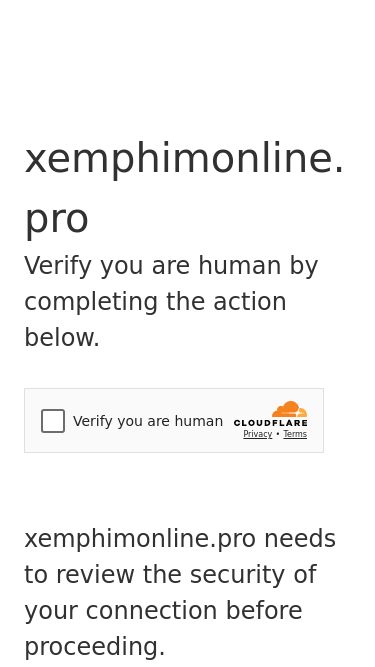 xemphimonline.pro

Verify you are human by completing the action below.

Verify you are human

CLOUDFLARE

Privacy • Terms

xemphimonline.pro needs to review the security of your connection before proceeding.